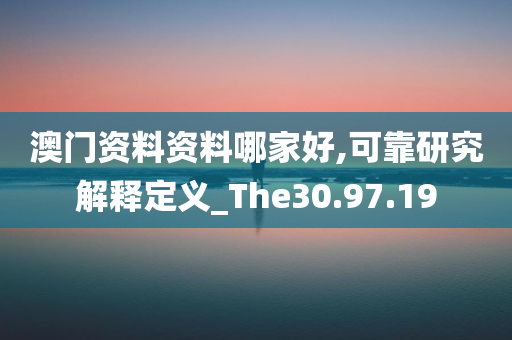 澳门资料资料哪家好,可靠研究解释定义_The30.97.19